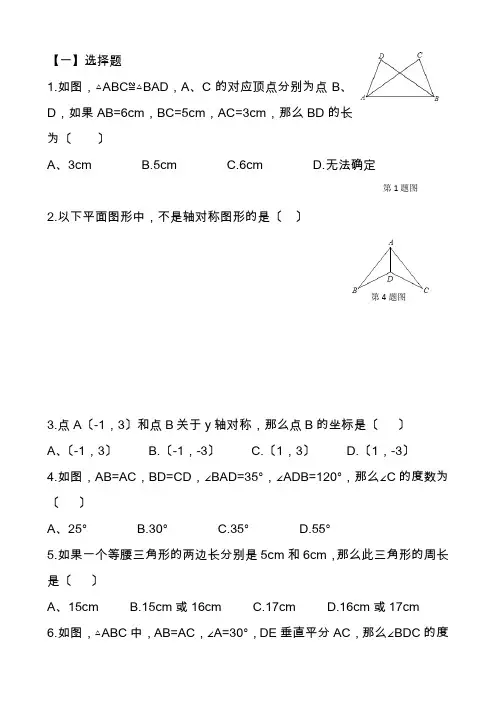 【一】选择题

1.如图，△ABC≌△BAD，A、C 的对应顶点分别为点 B、D，如果 AB=6cm，BC=5cm，AC=3cm，那么 BD 的长为〔　　〕

A、3cm　　B.5cm　　C.6cm　　D.无法确定

D C A B

第 1 题图

2.以下平面图形中，不是轴对称图形的是〔　　〕

A B D C

第 4 题图

3.点 A〔-1，3〕和点 B 关于 y 轴对称，那么点 B 的坐标是〔　　〕

A、〔-1，3〕　　B.〔-1，-3〕　　C.〔1，3〕　　D.〔1，-3〕

4.如图，AB=AC，BD=CD，∠BAD=35°，∠ADB=120°，那么∠C 的度数为〔　　〕

A、25°　　B.30°　　C.35°　　D.55°

5.如果一个等腰三角形的两边长分别是 5cm 和 6cm，那么此三角形的周长是〔　　〕

A、15cm　　B.15cm 或 16cm　　C.17cm　　D.16cm 或 17cm

6.如图，△ABC 中，AB=AC，∠A=30°，DE 垂直平分 AC，那么∠BDC 的度